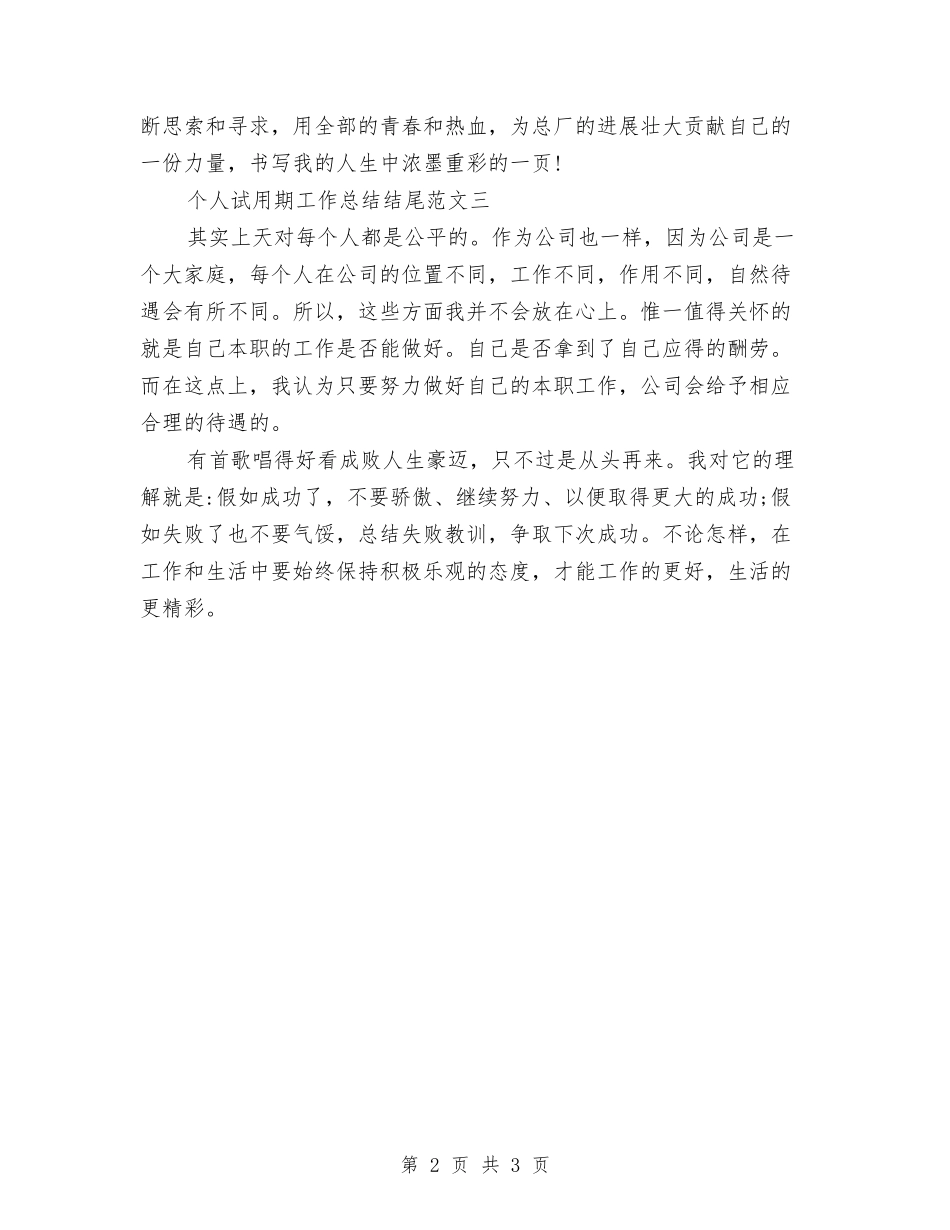 断思索和寻求，用全部的青春和热血，为总厂的进展壮大贡献自己的一份力量，书写我的人生中浓墨重彩的一页！

个人试用期工作总结结尾范文三

其实上天对每个人都是公平的。作为公司也一样，因为公司是一个大家庭，每个人在公司的位置不同，工作不同，作用不同，自然待遇会有所不同。所以，这些方面我并不会放在心上。惟一值得关怀的就是自己本职的工作是否能做好。自己是否拿到了自己应得的酬劳。而在这点上，我认为只要努力做好自己的本职工作，公司会给予相应合理的待遇的。

有首歌唱得好看成败人生豪迈，只不过是从头再来。我对它的理解就是:假如成功了，不要骄傲、继续努力、以便取得更大的成功;假如失败了也不要气馁，总结失败教训，争取下次成功。不论怎样，在工作和生活中要始终保持积极乐观的态度，才能工作的更好，生活的更精彩。

第 2 页 共 3 页